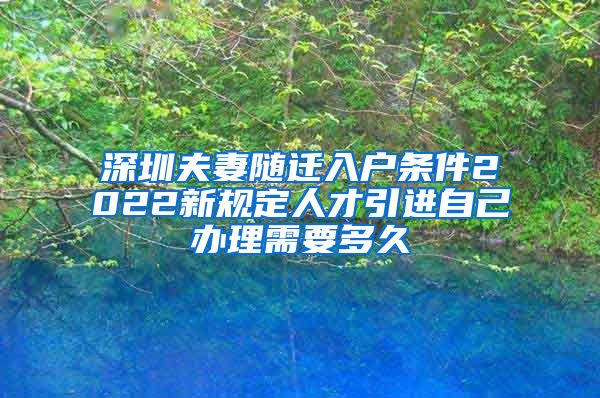 深圳夫妻随迁入户条件2022新规定人才引进自己办理需要多久